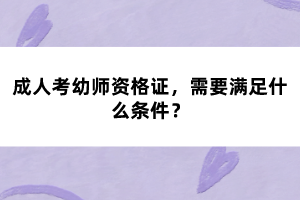 成人考幼师资格证，需要满足什么条件？